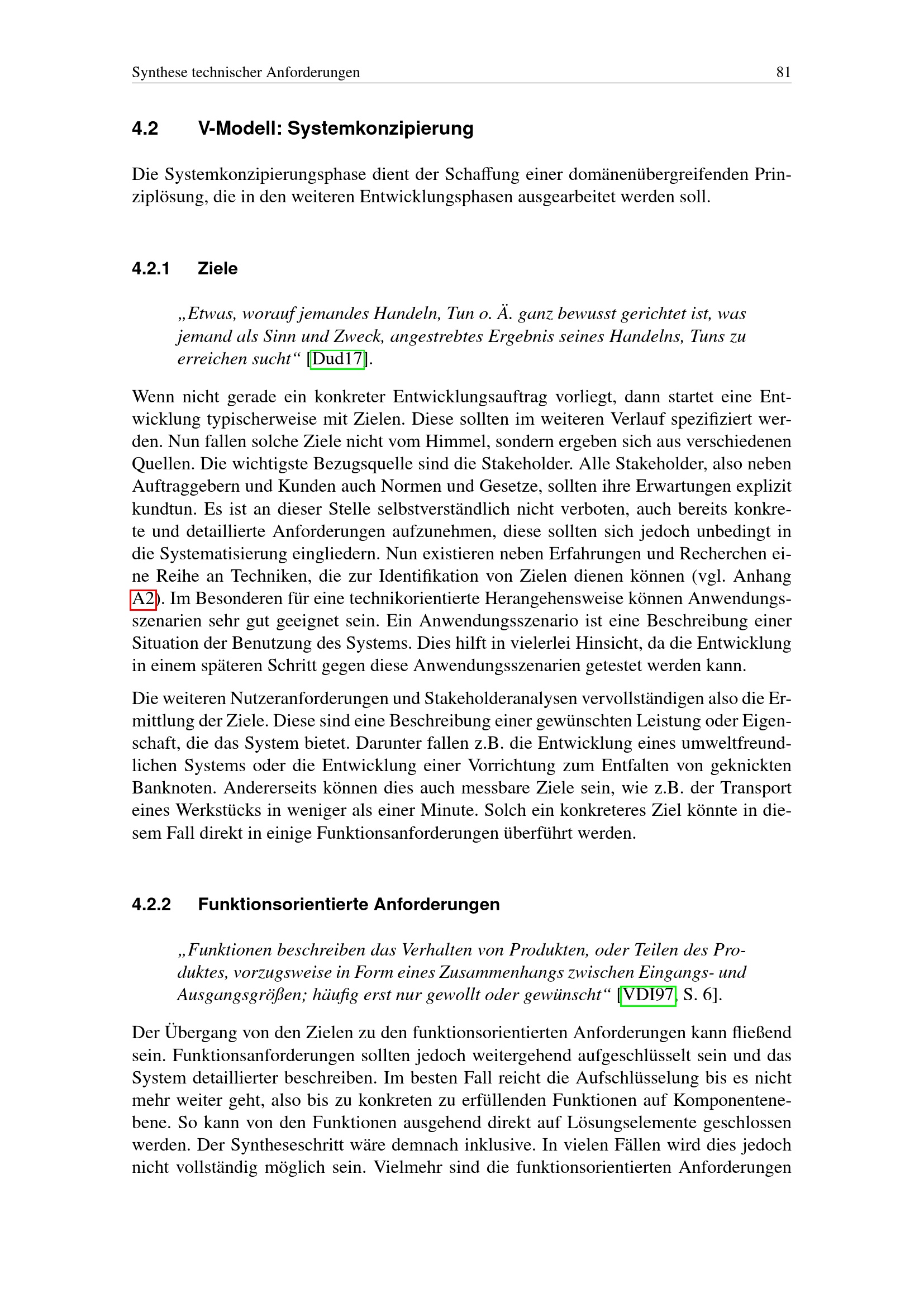 Synthese technischer Anforderungen 81

4.2 V-Modell: Systemkonzipierung

Die Systemkonzipierungsphase dient der Schaffung einer domänenübergreifenden Prinziplösung, die in den weiteren Entwicklungsphasen ausgearbeitet werden soll.

4.2.1 Ziele

„Etwas, worauf jemandes Handeln, Tun o. Ä. ganz bewusst gerichtet ist, was jemand als Sinn und Zweck, angestrebtes Ergebnis seines Handelns, Tuns zu erreichen sucht“ [Dud17].

Wenn nicht gerade ein konkreter Entwicklungsauftrag vorliegt, dann startet eine Entwicklung typischerweise mit Zielen. Diese sollten im weiteren Verlauf spezifiziert werden. Nun fallen solche Ziele nicht vom Himmel, sondern ergeben sich aus verschiedenen Quellen. Die wichtigste Bezugsquelle sind die Stakeholder. Alle Stakeholder, also neben Auftraggebern und Kunden auch Normen und Gesetze, sollten ihre Erwartungen explizit kundtun. Es ist an dieser Stelle selbstverständlich nicht verboten, auch bereits konkrete und detaillierte Anforderungen aufzunehmen, diese sollten sich jedoch unbedingt in die Systematisierung eingliedern. Nun existieren neben Erfahrungen und Recherchen eine Reihe an Techniken, die zur Identifikation von Zielen dienen können (vgl. Anhang A2). Im Besonderen für eine technikorientierte Herangehensweise können Anwendungsszenarien sehr gut geeignet sein. Ein Anwendungsszenario ist eine Beschreibung einer Situation der Benutzung des Systems. Dies hilft in vielerlei Hinsicht, da die Entwicklung in einem späteren Schritt gegen diese Anwendungsszenarien getestet werden kann.

Die weiteren Nutzeranforderungen und Stakeholderanalysen vervollständigen also die Ermittlung der Ziele. Diese sind eine Beschreibung einer gewünschten Leistung oder Eigenschaft, die das System bietet. Darunter fallen z.B. die Entwicklung eines umweltfreundlichen Systems oder die Entwicklung einer Vorrichtung zum Entfalten von geknickten Banknoten. Andererseits können dies auch messbare Ziele sein, wie z.B. der Transport eines Werkstücks in weniger als einer Minute. Solch ein konkreteres Ziel könnte in diesem Fall direkt in einige Funktionsanforderungen überführt werden.

4.2.2 Funktionsorientierte Anforderungen

„Funktionen beschreiben das Verhalten von Produkten, oder Teilen des Produktes, vorzugsweise in Form eines Zusammenhangs zwischen Eingangs- und Ausgangsgrößen; häufig erst nur gewollt oder gewünscht“ [VDI97, S. 6].

Der Übergang von den Zielen zu den funktionsorientierten Anforderungen kann fließend sein. Funktionsanforderungen sollten jedoch weitergehend aufgeschlüsselt sein und das System detaillierter beschreiben. Im besten Fall reicht die Aufschlüsselung bis es nicht mehr weiter geht, also bis zu konkreten zu erfüllenden Funktionen auf Komponentenebene. So kann von den Funktionen ausgehend direkt auf Lösungselemente geschlossen werden. Der Syntheseschritt wäre demnach inklusive. In vielen Fällen wird dies jedoch nicht vollständig möglich sein. Vielmehr sind die funktionsorientierten Anforderungen